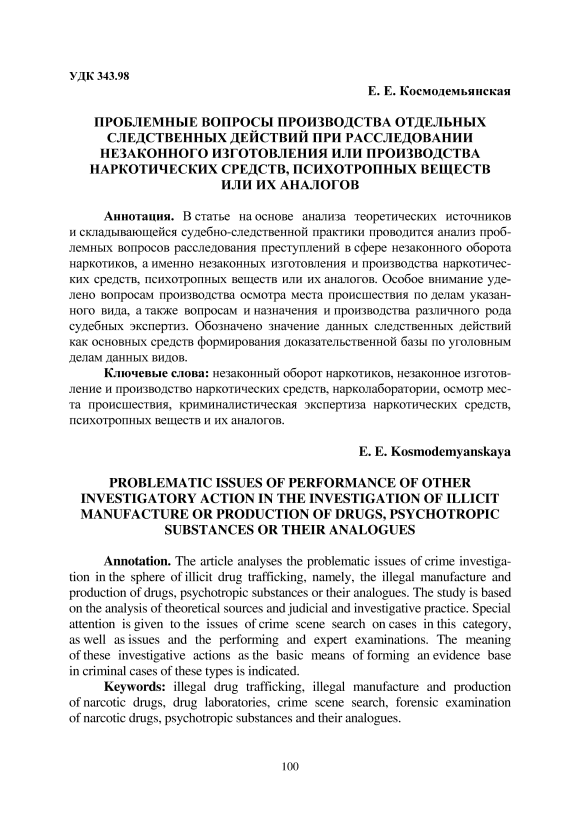 УДК 343.98

Е. Е. Космодемьянская

ПРОБЛЕМНЫЕ ВОПРОСЫ ПРОИЗВОДСТВА ОТДЕЛЬНЫХ СЛЕДСТВЕННЫХ ДЕЙСТВИЙ ПРИ РАССЛЕДОВАНИИ НЕЗАКОННОГО ИЗГОТОВЛЕНИЯ ИЛИ ПРОИЗВОДСТВА НАРКОТИЧЕСКИХ СРЕДСТВ, ПСИХОТРОПНЫХ ВЕЩЕСТВ ИЛИ ИХ АНАЛОГОВ

**Аннотация.** В статье на основе анализа теоретических источников и складывающейся судебно-следственной практики проводится анализ проблемных вопросов расследования преступлений в сфере незаконного оборота наркотиков, а именно незаконных изготовления и производства наркотических средств, психотропных веществ или их аналогов. Особое внимание уделено вопросам производства осмотра места происшествия по делам указанного вида, а также вопросам и назначения и производства различного рода судебных экспертиз. Обозначено значение данных следственных действий как основных средств формирования доказательственной базы по уголовным делам данных видов.

**Ключевые слова:** незаконный оборот наркотиков, незаконное изготовление и производство наркотических средств, нарколаборатории, осмотр места происшествия, криминалистическая экспертиза наркотических средств, психотропных веществ и их аналогов.

E. E. Kosmodemyanskaya

PROBLEMATIC ISSUES OF PERFORMANCE OF OTHER INVESTIGATORY ACTION IN THE INVESTIGATION OF ILLICIT MANUFACTURE OR PRODUCTION OF DRUGS, PSYCHOTROPIC SUBSTANCES OR THEIR ANALOGUES

**Annotation.** The article analyses the problematic issues of crime investigation in the sphere of illicit drug trafficking, namely, the illegal manufacture and production of drugs, psychotropic substances or their analogues. The study is based on the analysis of theoretical sources and judicial and investigative practice. Special attention is given to the issues of crime scene search on cases in this category, as well as issues and the performing and expert examinations. The meaning of these investigative actions as the basic means of forming an evidence base in criminal cases of these types is indicated.

**Keywords:** illegal drug trafficking, illegal manufacture and production of narcotic drugs, drug laboratories, crime scene search, forensic examination of narcotic drugs, psychotropic substances and their analogues.

100